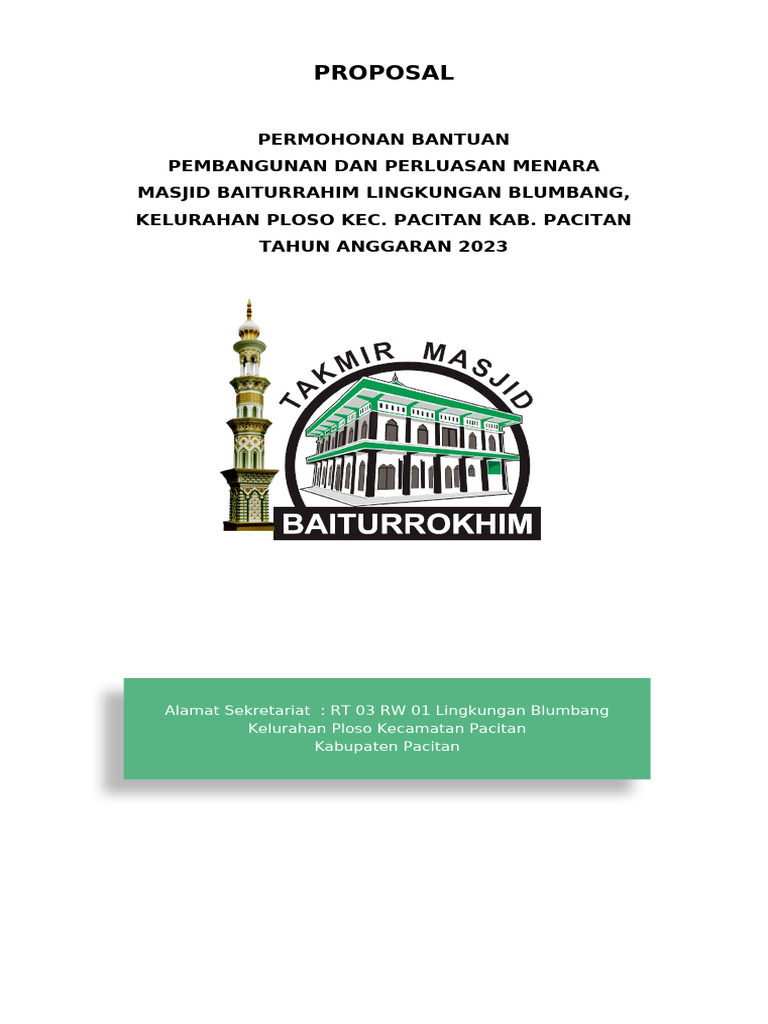 PROPOSAL

PERMOHONAN BANTUAN
PEMBANGUNAN DAN PERLUASAN MENARA
MASJID BAITURRAHIM LINGKUNGAN BLUMBANG,
KELURAHAN PLOSO KEC. PACITAN KAB. PACITAN
TAHUN ANGGARAN 2023

TAKMIR MASJID
BAITURROKHIM

Alamat Sekretariat : RT 03 RW 01 Lingkungan Blumbang
Kelurahan Ploso Kecamatan Pacitan
Kabupaten Pacitan